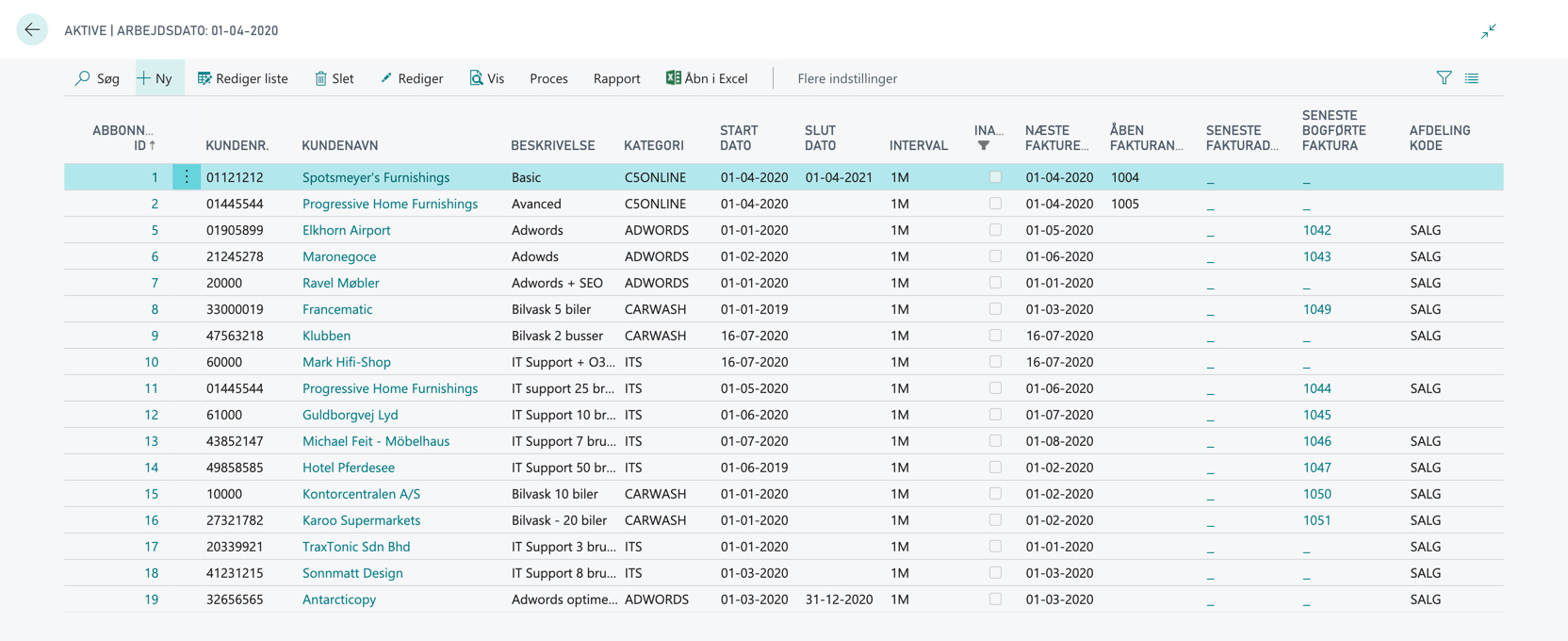 AKTIVE | ARBEJDSDATO: 01-04-2020

Søg + Ny Rediger liste Slet Rediger Vis Proces Rapport Åbn i Excel Flere indstillinger

| ABBONN... ID ↑ | KUNDENR. | KUNDENAVN | BESKRIVELSE | KATEGORI | START DATO | SLUT DATO | INTERVAL | INA... | NÆSTE FAKTURE... | ÅBEN FAKTURAN... | SENESTE FAKTURAD... | SENESTE BOGFØRTE FAKTURA | AFDELING KODE |
|---|---|---|---|---|---|---|---|---|---|---|---|---|---|
| 1 | 01121212 | Spotsmeyer's Furnishings | Basic | C5ONLINE | 01-04-2020 | 01-04-2021 | 1M | | 01-04-2020 | 1004 | _ | _ | |
| 2 | 01445544 | Progressive Home Furnishings | Avanced | C5ONLINE | 01-04-2020 | | 1M | | 01-04-2020 | 1005 | _ | _ | |
| 5 | 01905899 | Elkhorn Airport | Adwords | ADWORDS | 01-01-2020 | | 1M | | 01-05-2020 | | _ | 1042 | SALG |
| 6 | 21245278 | Maronegoce | Adowds | ADWORDS | 01-02-2020 | | 1M | | 01-06-2020 | | _ | 1043 | SALG |
| 7 | 20000 | Ravel Møbler | Adwords + SEO | ADWORDS | 01-01-2020 | | 1M | | 01-01-2020 | | _ | _ | SALG |
| 8 | 33000019 | Francematic | Bilvask 5 biler | CARWASH | 01-01-2019 | | 1M | | 01-03-2020 | | _ | 1049 | SALG |
| 9 | 47563218 | Klubben | Bilvask 2 busser | CARWASH | 16-07-2020 | | 1M | | 16-07-2020 | | _ | _ | SALG |
| 10 | 60000 | Mark Hifi-Shop | IT Support + O3... | ITS | 16-07-2020 | | 1M | | 16-07-2020 | | _ | _ | |
| 11 | 01445544 | Progressive Home Furnishings | IT support 25 br... | ITS | 01-05-2020 | | 1M | | 01-06-2020 | | _ | 1044 | SALG |
| 12 | 61000 | Guldborgvej Lyd | IT Support 10 br... | ITS | 01-06-2020 | | 1M | | 01-07-2020 | | _ | 1045 | |
| 13 | 43852147 | Michael Feit - Möbelhaus | IT Support 7 bru... | ITS | 01-07-2020 | | 1M | | 01-08-2020 | | _ | 1046 | SALG |
| 14 | 49858585 | Hotel Pferdesee | IT Support 50 br... | ITS | 01-06-2019 | | 1M | | 01-02-2020 | | _ | 1047 | SALG |
| 15 | 10000 | Kontorcentralen A/S | Bilvask 10 biler | CARWASH | 01-01-2020 | | 1M | | 01-02-2020 | | _ | 1050 | SALG |
| 16 | 27321782 | Karoo Supermarkets | Bilvask - 20 biler | CARWASH | 01-01-2020 | | 1M | | 01-02-2020 | | _ | 1051 | SALG |
| 17 | 20339921 | TraxTonic Sdn Bhd | IT Support 3 bru... | ITS | 01-01-2020 | | 1M | | 01-01-2020 | | _ | _ | SALG |
| 18 | 41231215 | Sonnmatt Design | IT Support 8 bru... | ITS | 01-03-2020 | | 1M | | 01-03-2020 | | _ | _ | SALG |
| 19 | 32656565 | Antarcticopy | Adwords optime... | ADWORDS | 01-03-2020 | 31-12-2020 | 1M | | 01-03-2020 | | _ | _ | SALG |